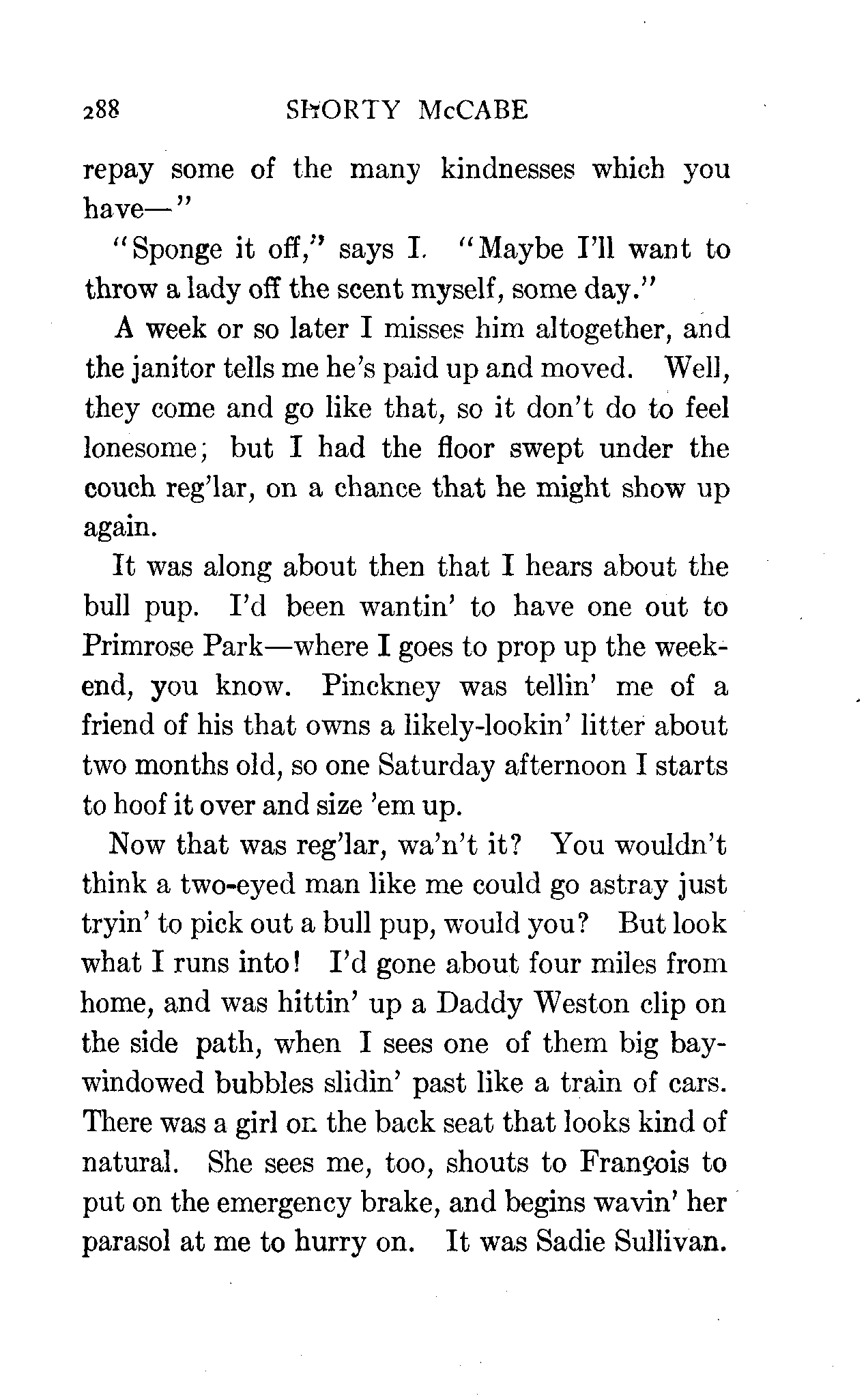 288 SHORTY McCABE

repay some of the many kindnesses which you have—"

"Sponge it off," says I. "Maybe I'll want to throw a lady off the scent myself, some day."

A week or so later I misses him altogether, and the janitor tells me he's paid up and moved. Well, they come and go like that, so it don't do to feel lonesome; but I had the floor swept under the couch reg'lar, on a chance that he might show up again.

It was along about then that I hears about the bull pup. I'd been wantin' to have one out to Primrose Park—where I goes to prop up the weekend, you know. Pinckney was tellin' me of a friend of his that owns a likely-lookin' litter about two months old, so one Saturday afternoon I starts to hoof it over and size 'em up.

Now that was reg'lar, wa'n't it? You wouldn't think a two-eyed man like me could go astray just tryin' to pick out a bull pup, would you? But look what I runs into! I'd gone about four miles from home, and was hittin' up a Daddy Weston clip on the side path, when I sees one of them big bay-windowed bubbles slidin' past like a train of cars. There was a girl on the back seat that looks kind of natural. She sees me, too, shouts to François to put on the emergency brake, and begins wavin' her parasol at me to hurry on. It was Sadie Sullivan.